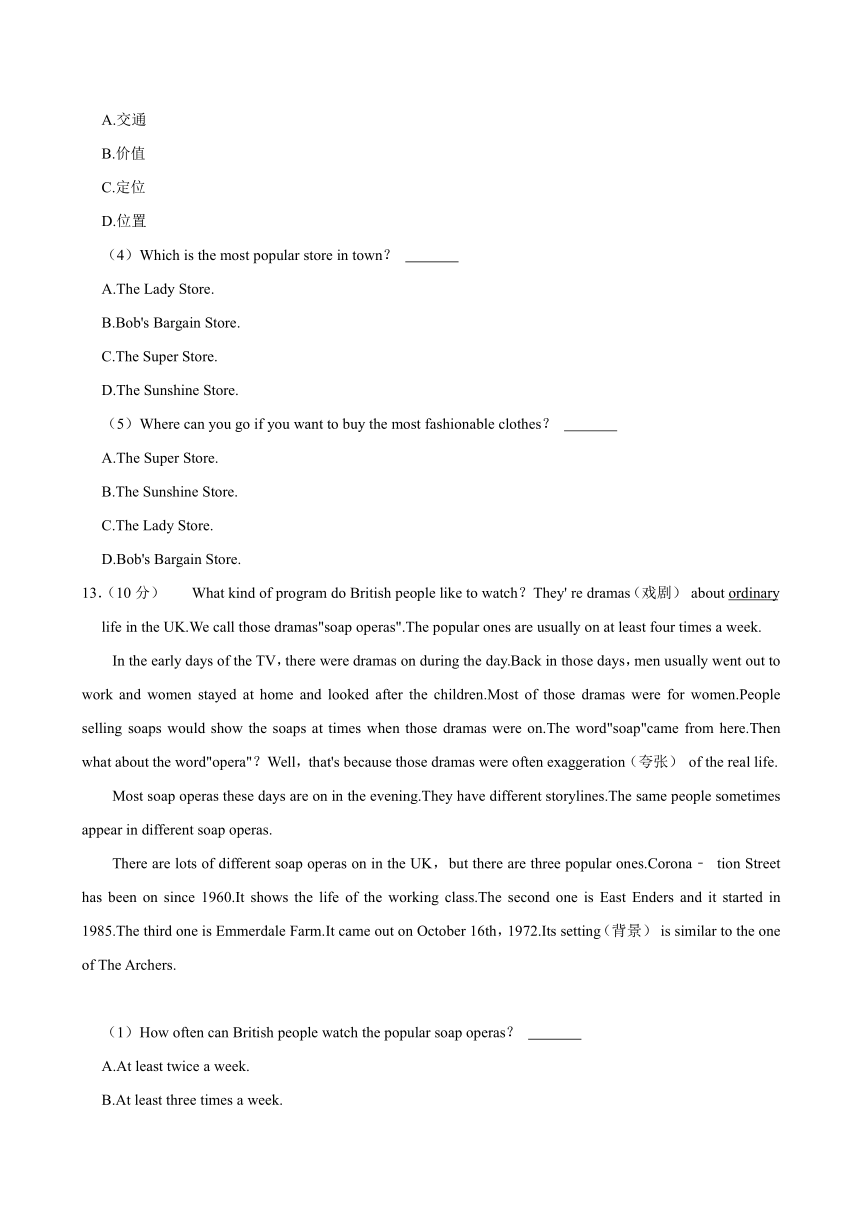 A.交通

B.价值

C.定位

D.位置

（4）Which is the most popular store in town？ _______

A.The Lady Store.

B.Bob's Bargain Store.

C.The Super Store.

D.The Sunshine Store.

（5）Where can you go if you want to buy the most fashionable clothes？ _______

A.The Super Store.

B.The Sunshine Store.

C.The Lady Store.

D.Bob's Bargain Store.

13.（10 分） What kind of program do British people like to watch？They' re dramas（戏剧） about ordinary life in the UK.We call those dramas"soap operas".The popular ones are usually on at least four times a week.

In the early days of the TV，there were dramas on during the day.Back in those days，men usually went out to work and women stayed at home and looked after the children.Most of those dramas were for women.People selling soaps would show the soaps at times when those dramas were on.The word"soap"came from here.Then what about the word"opera"？Well，that's because those dramas were often exaggeration（夸张） of the real life.

Most soap operas these days are on in the evening.They have different storylines.The same people sometimes appear in different soap operas.

There are lots of different soap operas on in the UK，but there are three popular ones.Corona﹣ tion Street has been on since 1960.It shows the life of the working class.The second one is East Enders and it started in 1985.The third one is Emmerdale Farm.It came out on October 16th，1972.Its setting（背景） is similar to the one of The Archers.

（1）How often can British people watch the popular soap operas？ _______

A.At least twice a week.

B.At least three times a week.